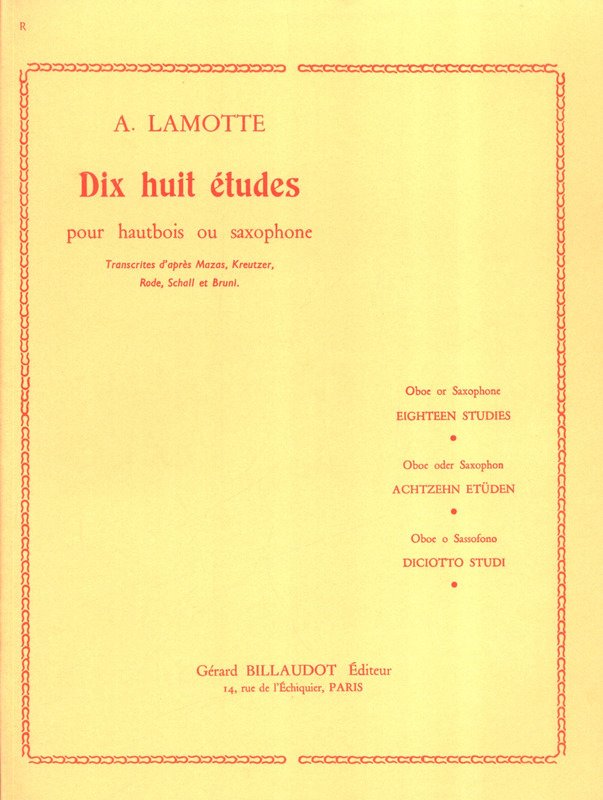 R

A. LAMOTTE

Dix huit études

pour hautbois ou saxophone

Transcrites d'après Mazas, Kreutzer, Rode, Schall et Bruni.

Oboe or Saxophone

EIGHTEEN STUDIES

•

Oboe oder Saxophon

ACHTZEHN ETÜDEN

•

Oboe o Sassofono

DICIOTTO STUDI

•

Gérard BILLAUDOT Éditeur

14, rue de l'Échiquier, PARIS